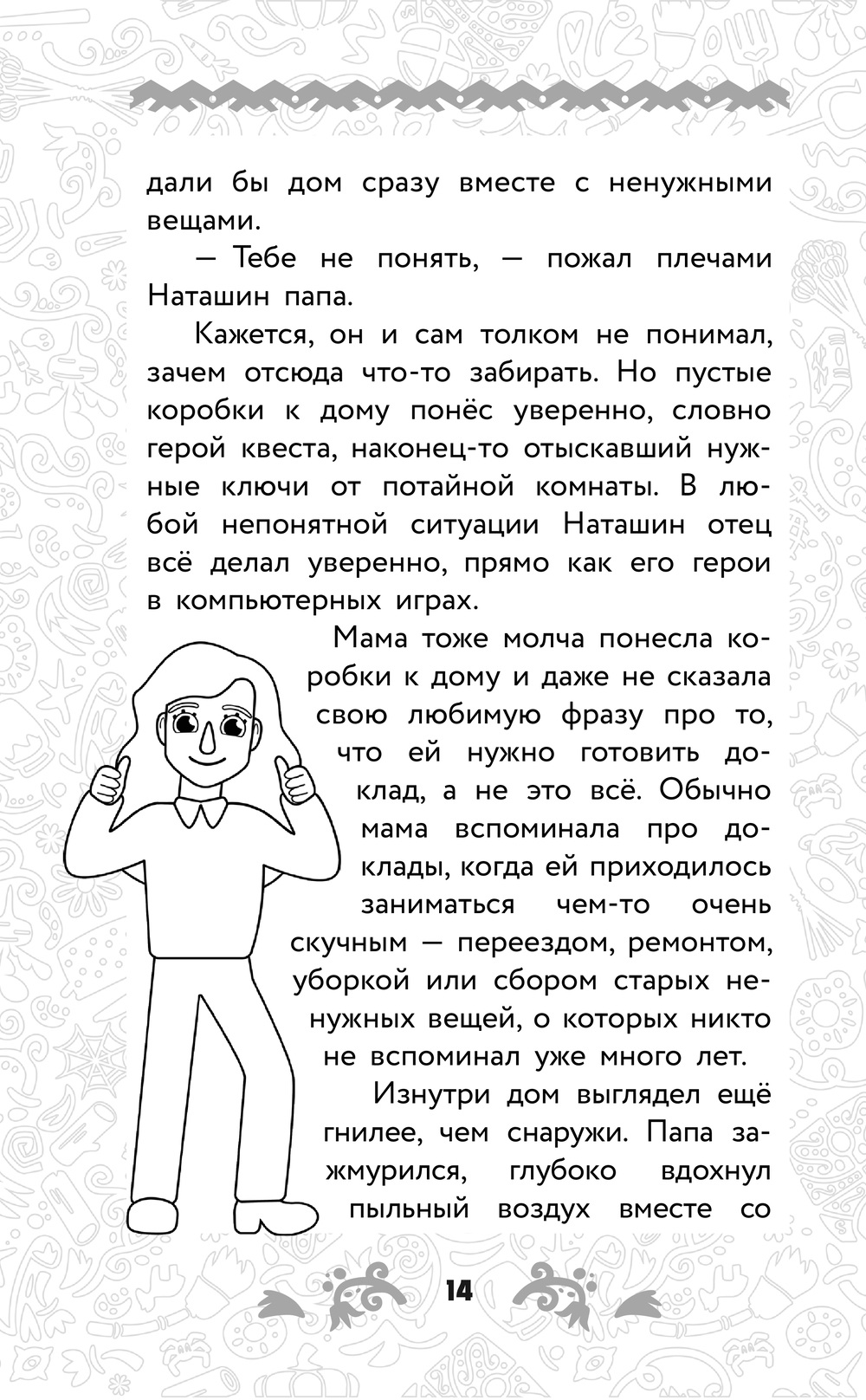 дали бы дом сразу вместе с ненужными вещами.

— Тебе не понять, — пожал плечами Наташин папа.

Кажется, он и сам толком не понимал, зачем отсюда что-то забирать. Но пустые коробки к дому понёс уверенно, словно герой квеста, наконец-то отыскавший нужные ключи от потайной комнаты. В любой непонятной ситуации Наташин отец всё делал уверенно, прямо как его герои в компьютерных играх.

Мама тоже молча понесла коробки к дому и даже не сказала свою любимую фразу про то, что ей нужно готовить доклад, а не это всё. Обычно мама вспоминала про доклады, когда ей приходилось заниматься чем-то очень скучным — переездом, ремонтом, уборкой или сбором старых ненужных вещей, о которых никто не вспоминал уже много лет.

Изнутри дом выглядел ещё гнилее, чем снаружи. Папа зажмурился, глубоко вдохнул пыльный воздух вместе со

14